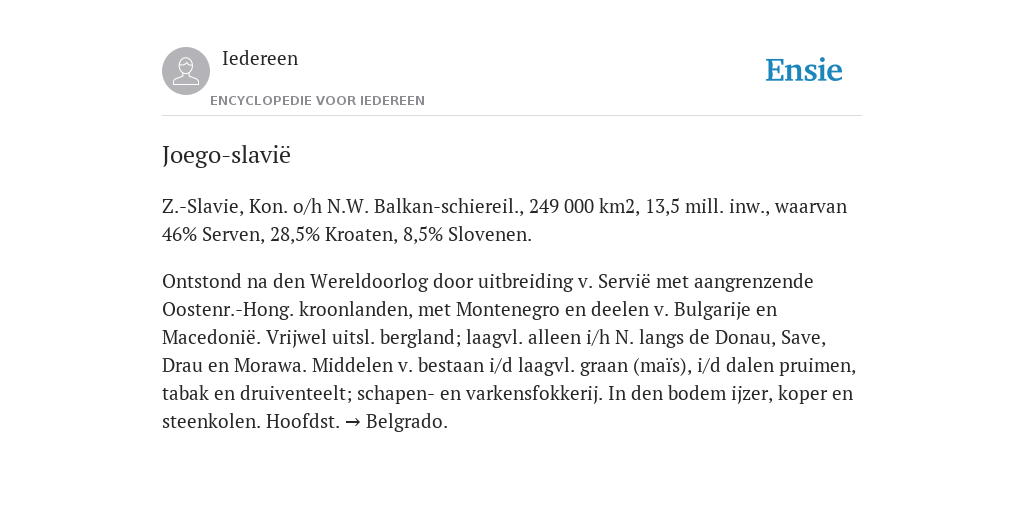 Iedereen

ENCYCLOPEDIE VOOR IEDEREEN

Ensie

Joego-slavië

Z.-Slavie, Kon. o/h N.W. Balkan-schiereil., 249 000 km2, 13,5 mill. inw., waarvan 46% Serven, 28,5% Kroaten, 8,5% Slovenen.

Ontstond na den Wereldoorlog door uitbreiding v. Servië met aangrenzende Oostenr.-Hong. kroonlanden, met Montenegro en deelen v. Bulgarije en Macedonië. Vrijwel uitsl. bergland; laagvl. alleen i/h N. langs de Donau, Save, Drau en Morawa. Middelen v. bestaan i/d laagvl. graan (maïs), i/d dalen pruimen, tabak en druiventeelt; schapen- en varkensfokkerij. In den bodem ijzer, koper en steenkolen. Hoofdst. → Belgrado.